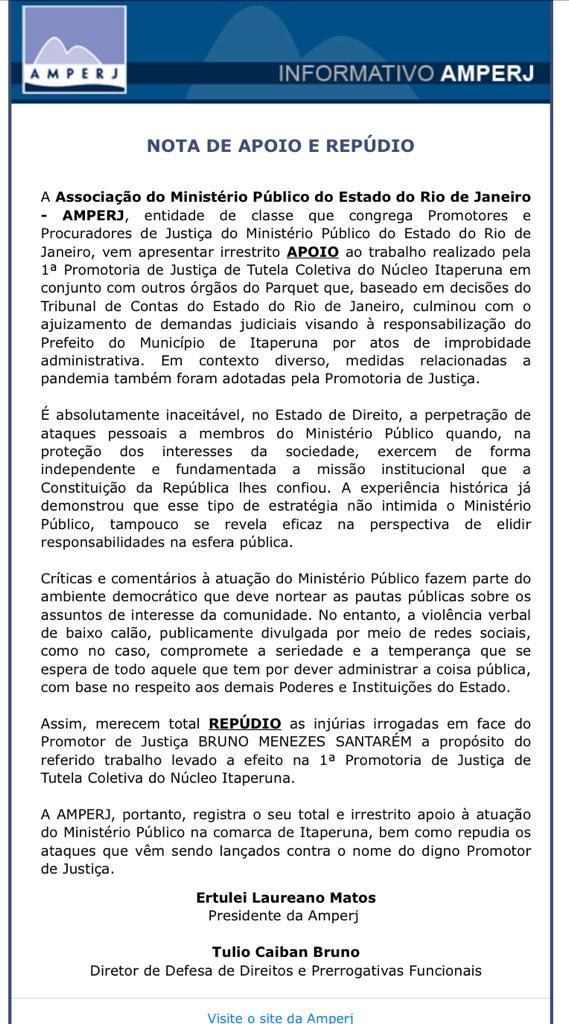 AMPERJ

INFORMATIVO AMPERJ

NOTA DE APOIO E REPÚDIO

A Associação do Ministério Público do Estado do Rio de Janeiro - AMPERJ, entidade de classe que congrega Promotores e Procuradores de Justiça do Ministério Público do Estado do Rio de Janeiro, vem apresentar irrestrito APOIO ao trabalho realizado pela 1ª Promotoria de Justiça de Tutela Coletiva do Núcleo Itaperuna em conjunto com outros órgãos do Parquet que, baseado em decisões do Tribunal de Contas do Estado do Rio de Janeiro, culminou com o ajuizamento de demandas judiciais visando à responsabilização do Prefeito do Município de Itaperuna por atos de improbidade administrativa. Em contexto diverso, medidas relacionadas a pandemia também foram adotadas pela Promotoria de Justiça.

É absolutamente inaceitável, no Estado de Direito, a perpetração de ataques pessoais a membros do Ministério Público quando, na proteção dos interesses da sociedade, exercem de forma independente e fundamentada a missão institucional que a Constituição da República lhes confiou. A experiência histórica já demonstrou que esse tipo de estratégia não intimida o Ministério Público, tampouco se revela eficaz na perspectiva de elidir responsabilidades na esfera pública.

Críticas e comentários à atuação do Ministério Público fazem parte do ambiente democrático que deve nortear as pautas públicas sobre os assuntos de interesse da comunidade. No entanto, a violência verbal de baixo calão, publicamente divulgada por meio de redes sociais, como no caso, compromete a seriedade e a temperança que se espera de todo aquele que tem por dever administrar a coisa pública, com base no respeito aos demais Poderes e Instituições do Estado.

Assim, merecem total REPÚDIO as injúrias irrogadas em face do Promotor de Justiça BRUNO MENEZES SANTARÉM a propósito do referido trabalho levado a efeito na 1ª Promotoria de Justiça de Tutela Coletiva do Núcleo Itaperuna.

A AMPERJ, portanto, registra o seu total e irrestrito apoio à atuação do Ministério Público na comarca de Itaperuna, bem como repudia os ataques que vêm sendo lançados contra o nome do digno Promotor de Justiça.

Ertulei Laureano Matos
Presidente da Amperj

Tulio Caiban Bruno
Diretor de Defesa de Direitos e Prerrogativas Funcionais

Visite o site da Amperj